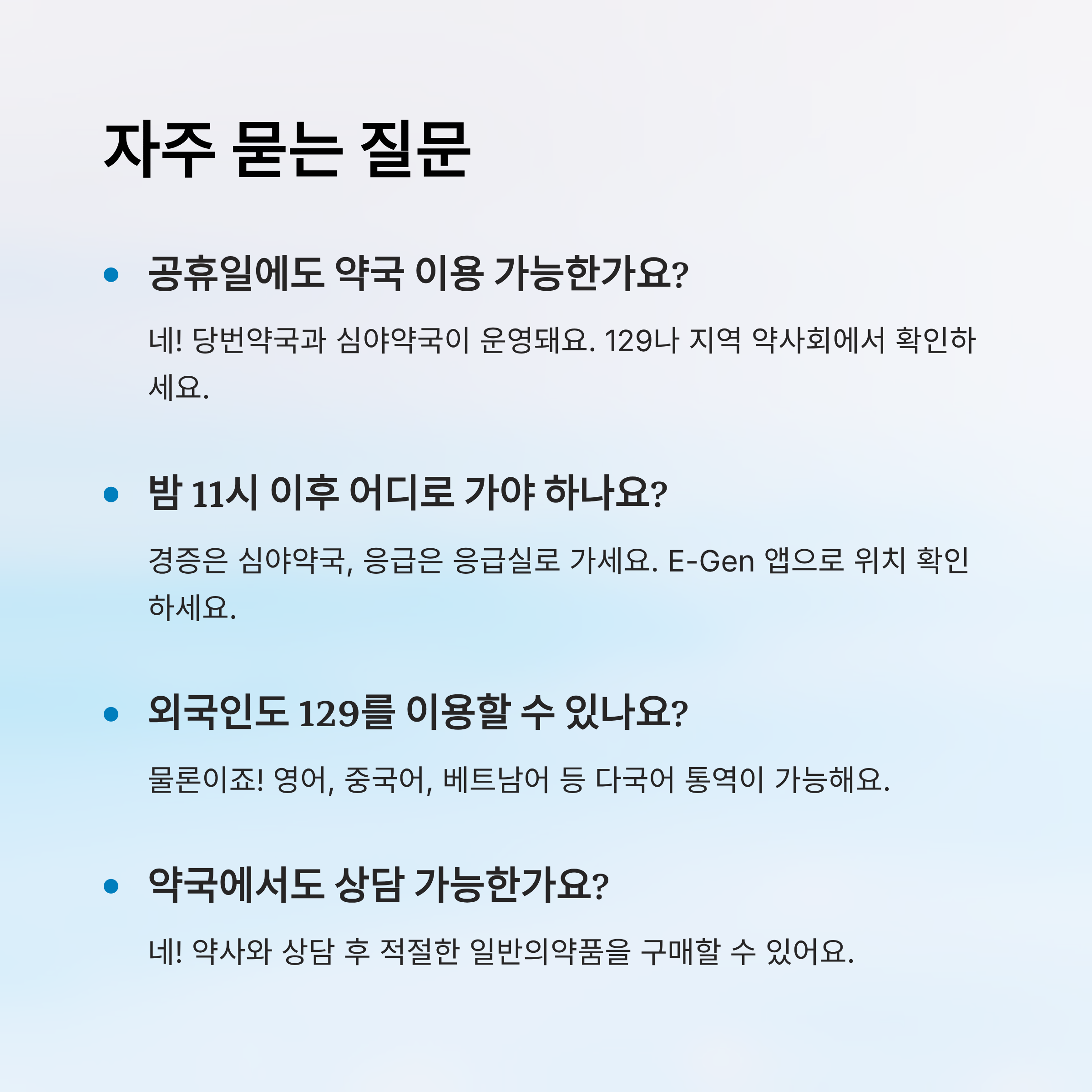 자주 묻는 질문

• 공휴일에도 약국 이용 가능한가요?

네! 당번약국과 심야약국이 운영돼요. 129나 지역 약사회에서 확인하세요.

• 밤 11시 이후 어디로 가야 하나요?

경증은 심야약국, 응급은 응급실로 가세요. E-Gen 앱으로 위치 확인하세요.

• 외국인도 129를 이용할 수 있나요?

물론이죠! 영어, 중국어, 베트남어 등 다국어 통역이 가능해요.

• 약국에서도 상담 가능한가요?

네! 약사와 상담 후 적절한 일반의약품을 구매할 수 있어요.